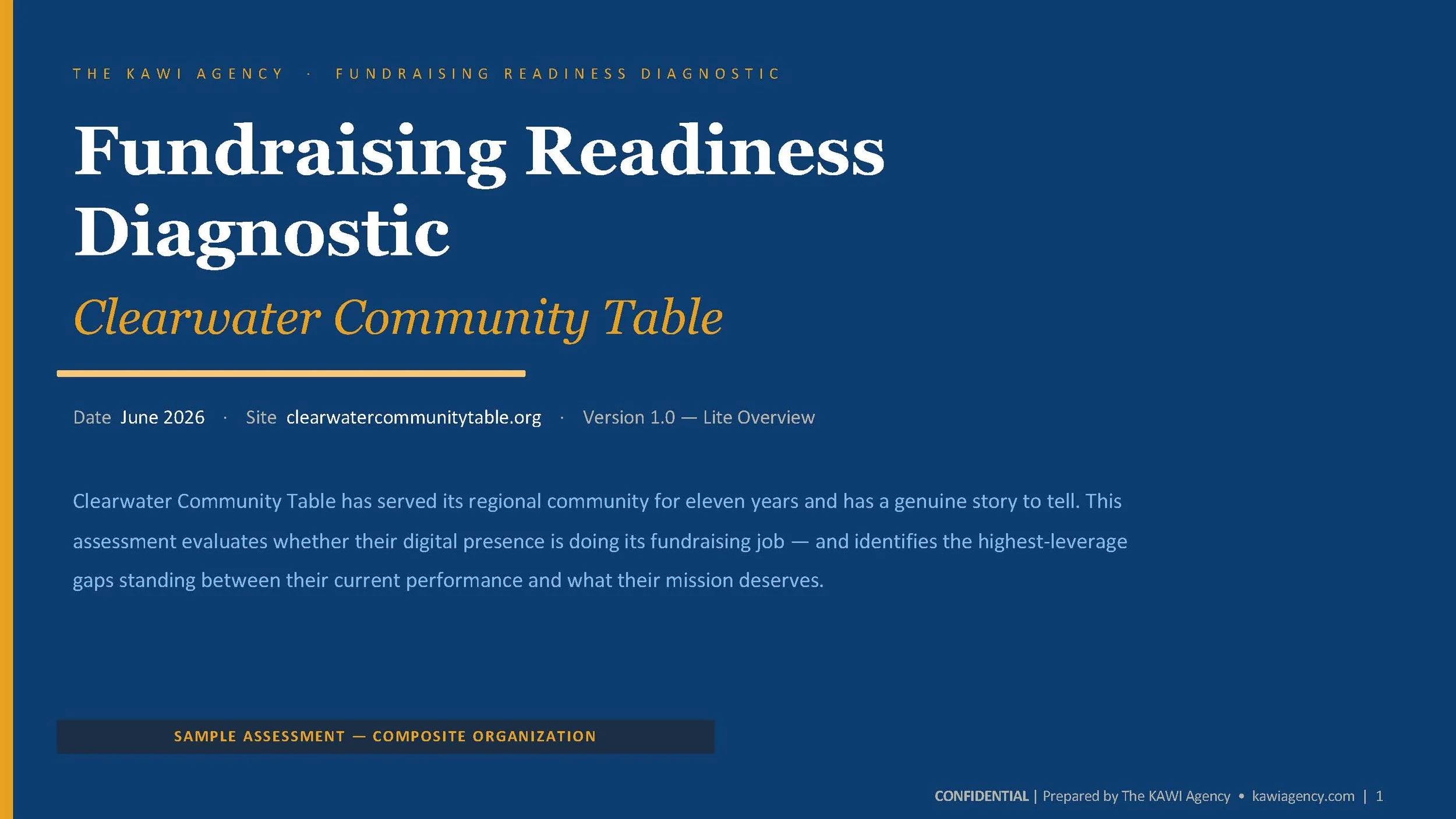 THE KAWI AGENCY · FUNDRAISING READINESS DIAGNOSTIC

Fundraising Readiness Diagnostic

Clearwater Community Table

Date June 2026 · Site clearwatercommunitytable.org · Version 1.0 — Lite Overview

Clearwater Community Table has served its regional community for eleven years and has a genuine story to tell. This assessment evaluates whether their digital presence is doing its fundraising job — and identifies the highest-leverage gaps standing between their current performance and what their mission deserves.

SAMPLE ASSESSMENT — COMPOSITE ORGANIZATION

CONFIDENTIAL | Prepared by The KAWI Agency • kawiagency.com | 1